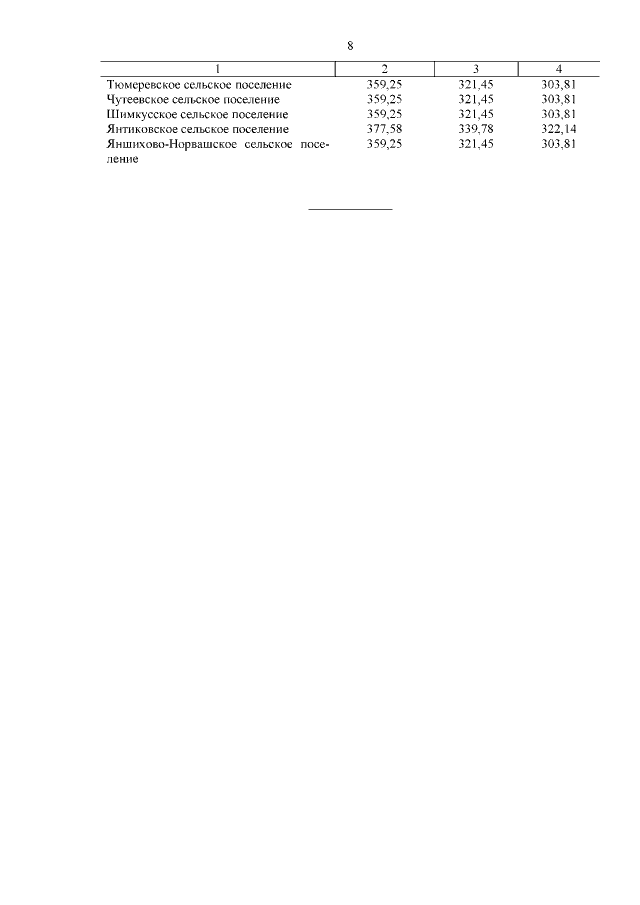 8

| 1 | 2 | 3 | 4 |
|---|---|---|---|
| Тюмеревское сельское поселение | 359,25 | 321,45 | 303,81 |
| Чутеевское сельское поселение | 359,25 | 321,45 | 303,81 |
| Шимкусское сельское поселение | 359,25 | 321,45 | 303,81 |
| Янтиковское сельское поселение | 377,58 | 339,78 | 322,14 |
| Яншихово-Норвашское сельское поселение | 359,25 | 321,45 | 303,81 |